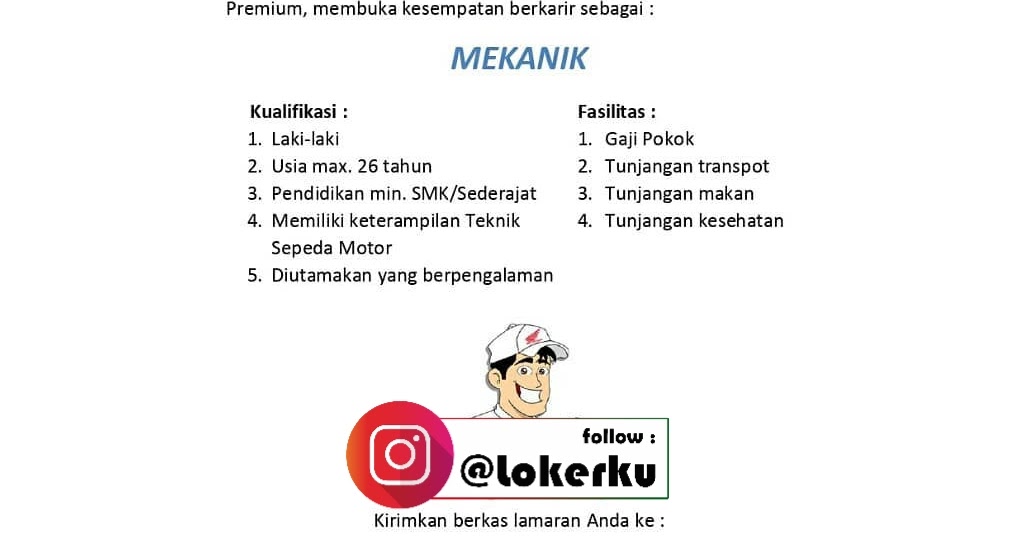 Premium, membuka kesempatan berkarir sebagai :

MEKANIK

Kualifikasi :
1. Laki-laki
2. Usia max. 26 tahun
3. Pendidikan min. SMK/Sederajat
4. Memiliki keterampilan Teknik Sepeda Motor
5. Diutamakan yang berpengalaman

Fasilitas :
1. Gaji Pokok
2. Tunjangan transpot
3. Tunjangan makan
4. Tunjangan kesehatan

follow :
@lokerku

Kirimkan berkas lamaran Anda ke :